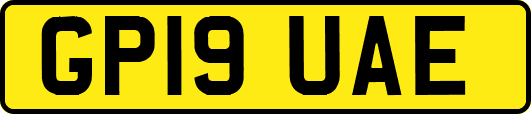 GP19 UAE